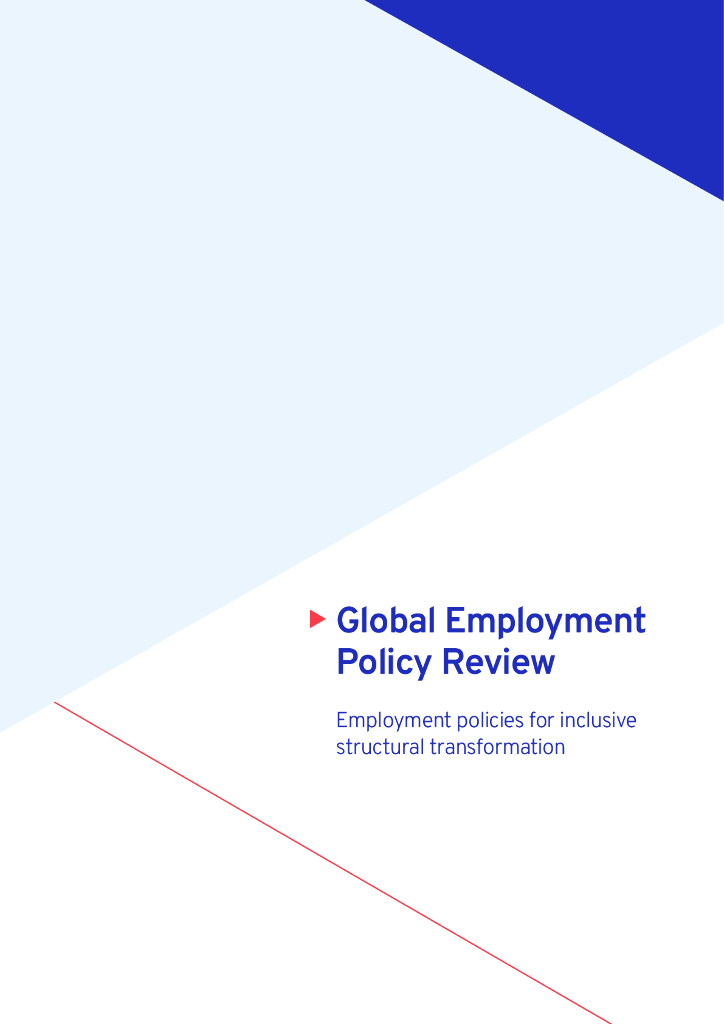 Global Employment Policy Review

Employment policies for inclusive structural transformation